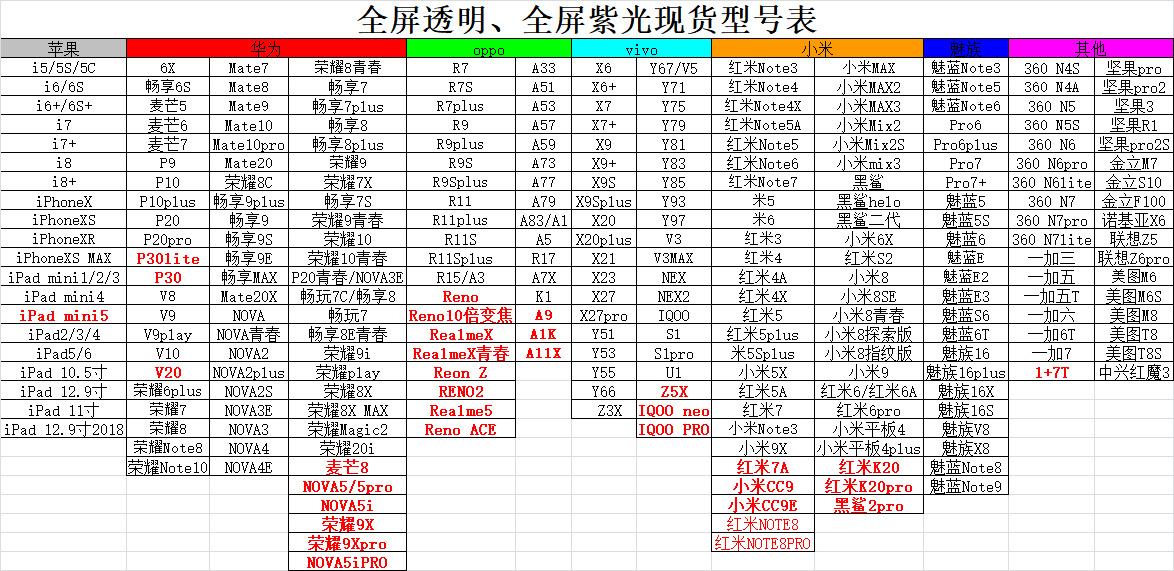 全屏透明、全屏紫光现货型号表

| 苹果 | 华为 | | | oppo | | vivo | | 小米 | | 魅族 | 其他 | |
|---|---|---|---|---|---|---|---|---|---|---|---|---|
| i5/5S/5C | 6X | Mate7 | 荣耀8青春 | R7 | A33 | X6 | Y67/V5 | 红米Note3 | 小米MAX | 魅蓝Note3 | 360 N4S | 坚果pro |
| i6/6S | 畅享6S | Mate8 | 畅享7 | R7S | A51 | X6+ | Y71 | 红米Note4 | 小米MAX2 | 魅蓝Note5 | 360 N4A | 坚果pro2 |
| i6+/6S+ | 麦芒5 | Mate9 | 畅享7plus | R7plus | A53 | X7 | Y75 | 红米Note4X | 小米MAX3 | 魅蓝Note6 | 360 N5 | 坚果3 |
| i7 | 麦芒6 | Mate10 | 畅享8 | R9 | A57 | X7+ | Y79 | 红米Note5A | 小米Mix2 | Pro6 | 360 N5S | 坚果R1 |
| i7+ | 麦芒7 | Mate10pro | 畅享8plus | R9plus | A59 | X9 | Y81 | 红米Note5 | 小米Mix2S | Pro6plus | 360 N6 | 坚果pro2S |
| i8 | P9 | Mate20 | 荣耀9 | R9S | A73 | X9+ | Y83 | 红米Note6 | 小米mix3 | Pro7 | 360 N6pro | 金立M7 |
| i8+ | P10 | 荣耀8C | 荣耀7X | R9Splus | A77 | X9S | Y85 | 红米Note7 | 黑鲨 | Pro7+ | 360 N6lite | 金立S10 |
| iPhoneX | P10plus | 畅享9plus | 畅享7S | R11 | A79 | X9Splus | Y93 | 米5 | 黑鲨helo | 魅蓝5 | 360 N7 | 金立F100 |
| iPhoneXS | P20 | 畅享9 | 荣耀9青春 | R11plus | A83/A1 | X20 | Y97 | 米6 | 黑鲨二代 | 魅蓝5S | 360 N7pro | 诺基亚X6 |
| iPhoneXR | P20pro | 畅享9S | 荣耀10 | R11S | A5 | X20plus | V3 | 红米3 | 小米6X | 魅蓝6 | 360 N7lite | 联想Z5 |
| iPhoneXS MAX | P30lite | 畅享9E | 荣耀10青春 | R11Splus | R17 | X21 | V3MAX | 红米4 | 红米S2 | 魅蓝E | 一加三 | 联想Z6pro |
| iPad mini1/2/3 | P30 | 畅享MAX | P20青春/NOVA3E | R15/A3 | A7X | X23 | NEX | 红米4A | 小米8 | 魅蓝E2 | 一加五 | 美图M6 |
| iPad mini4 | V8 | Mate20X | 畅玩7C/畅享8 | Reno | K1 | X27 | NEX2 | 红米4X | 小米8SE | 魅蓝E3 | 一加五T | 美图M6S |
| iPad mini5 | V9 | NOVA | 畅玩7 | Reno10倍变焦 | A9 | X27pro | IQOO | 红米5 | 小米8青春 | 魅蓝S6 | 一加六 | 美图M8 |
| iPad2/3/4 | V9play | NOVA青春 | 畅享8E青春 | RealmeX | A1K | Y51 | S1 | 红米5plus | 小米8探索版 | 魅蓝6T | 一加6T | 美图T8 |
| iPad5/6 | V10 | NOVA2 | 荣耀9i | RealmeX青春 | A11X | Y53 | S1pro | 米5Splus | 小米8指纹版 | 魅族16 | 一加7 | 美图T8S |
| iPad 10.5寸 | V20 | NOVA2plus | 荣耀play | Reon Z | | Y55 | U1 | 小米5X | 小米9 | 魅族16plus | 1+7T | 中兴红魔3 |
| iPad 12.9寸 | 荣耀6plus | NOVA2S | 荣耀8X | RENO2 | | Y66 | Z5X | 红米5A | 红米6/红米6A | 魅族16X | | |
| iPad 11寸 | 荣耀7 | NOVA3E | 荣耀8X MAX | Realme5 | | Z3X | IQOO neo | 红米7 | 红米6pro | 魅族16S | | |
| iPad 12.9寸2018 | 荣耀8 | NOVA3 | 荣耀Magic2 | Reno ACE | | | IQOO PRO | 小米Note3 | 小米平板4 | 魅族V8 | | |
| | 荣耀Note8 | NOVA4 | 荣耀20i | | | | | 小米9X | 小米平板4plus | 魅族X8 | | |
| | 荣耀Note10 | NOVA4E | 麦芒8 | | | | | 红米7A | 红米K20 | 魅蓝Note8 | | |
| | | | NOVA5/5pro | | | | | 小米CC9 | 红米K20pro | 魅蓝Note9 | | |
| | | | NOVA5i | | | | | 小米CC9E | 黑鲨2pro | | | |
| | | | 荣耀9X | | | | | 红米NOTE8 | | | | |
| | | | 荣耀9Xpro | | | | | 红米NOTE8PRO | | | | |
| | | | NOVA5iPRO | | | | | | | | | |